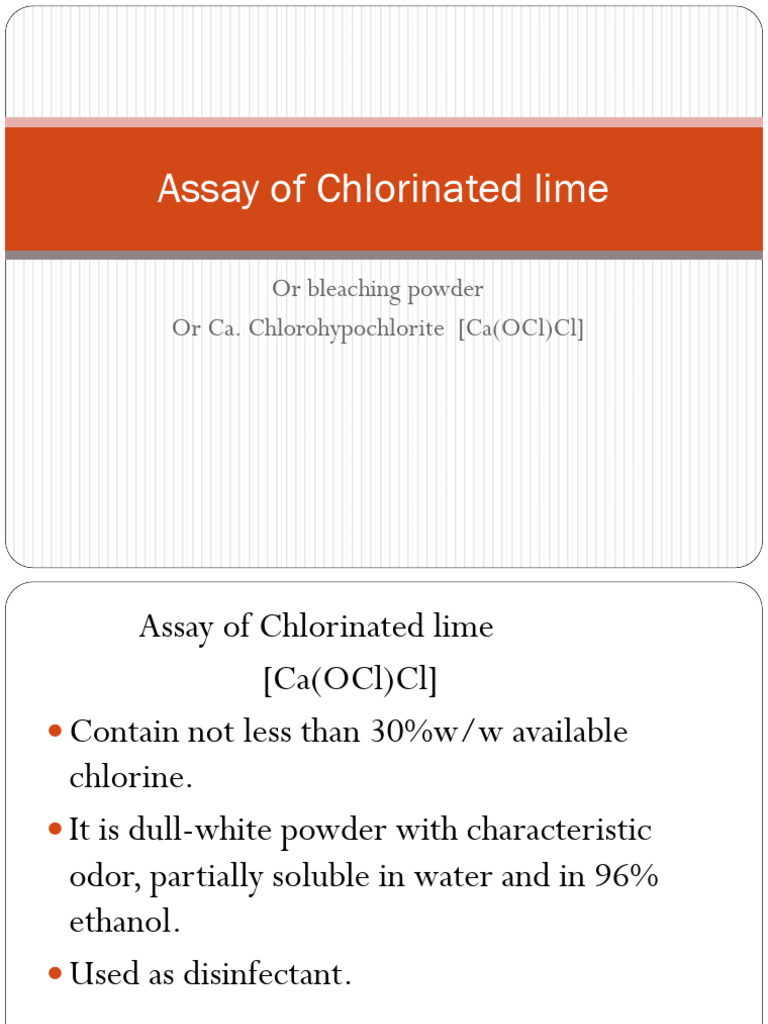 Assay of Chlorinated lime

Or bleaching powder
Or Ca. Chlorohypochlorite [Ca(OCl)Cl]

Assay of Chlorinated lime
[Ca(OCl)Cl]

- Contain not less than 30%w/w available chlorine.
- It is dull-white powder with characteristic odor, partially soluble in water and in 96% ethanol.
- Used as disinfectant.